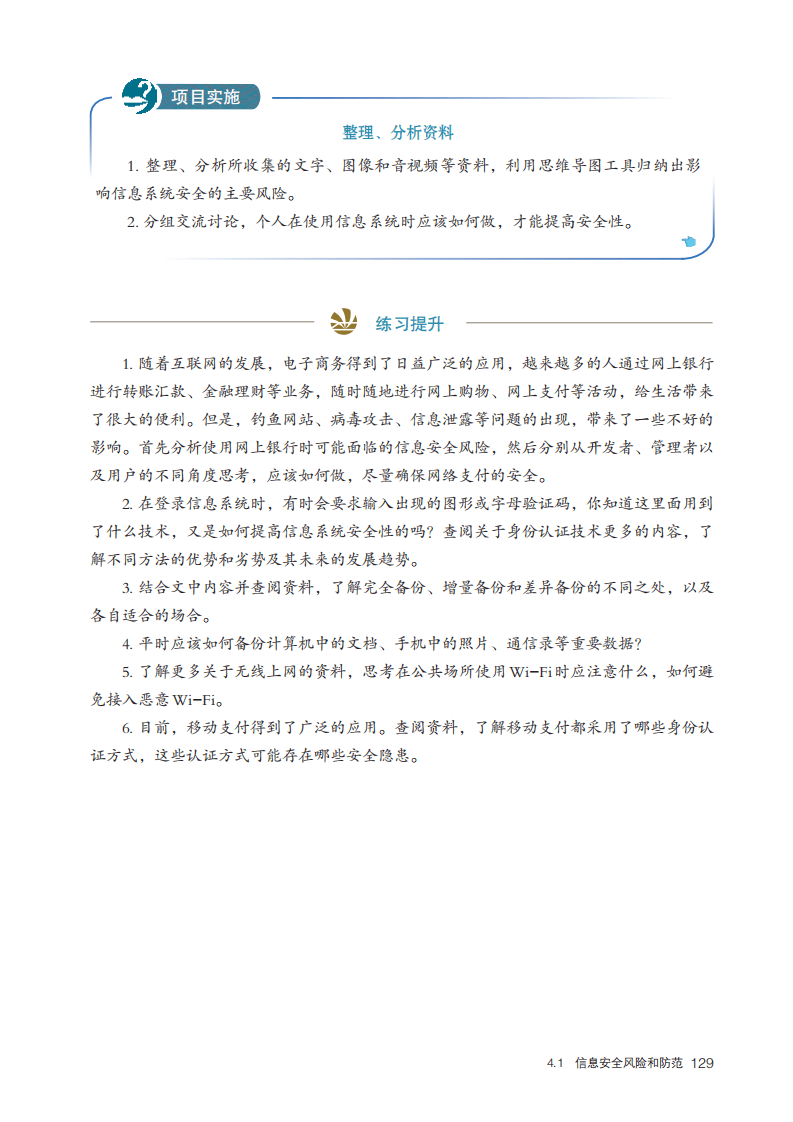 项目实施

整理、分析资料

1. 整理、分析所收集的文字、图像和音视频等资料，利用思维导图工具归纳出影响信息系统安全的主要风险。

2. 分组交流讨论，个人在使用信息系统时应该如何做，才能提高安全性。

练习提升

1. 随着互联网的发展，电子商务得到了日益广泛的应用，越来越多的人通过网上银行进行转账汇款、金融理财等业务，随时随地进行网上购物、网上支付等活动，给生活带来了很大的便利。但是，钓鱼网站、病毒攻击、信息泄露等问题的出现，带来了一些不好的影响。首先分析使用网上银行时可能面临的信息安全风险，然后分别从开发者、管理者以及用户的不同角度思考，应该如何做，尽量确保网络支付的安全。

2. 在登录信息系统时，有时会要求输入出现的图形或字母验证码，你知道这里面用到了什么技术，又是如何提高信息系统安全性的吗？查阅关于身份认证技术更多的内容，了解不同方法的优势和劣势及其未来的发展趋势。

3. 结合文中内容并查阅资料，了解完全备份、增量备份和差异备份的不同之处，以及各自适合的场合。

4. 平时应该如何备份计算机中的文档、手机中的照片、通信录等重要数据？

5. 了解更多关于无线上网的资料，思考在公共场所使用Wi-Fi时应注意什么，如何避免接入恶意Wi-Fi。

6. 目前，移动支付得到了广泛的应用。查阅资料，了解移动支付都采用了哪些身份认证方式，这些认证方式可能存在哪些安全隐患。

4.1 信息安全风险和防范 129